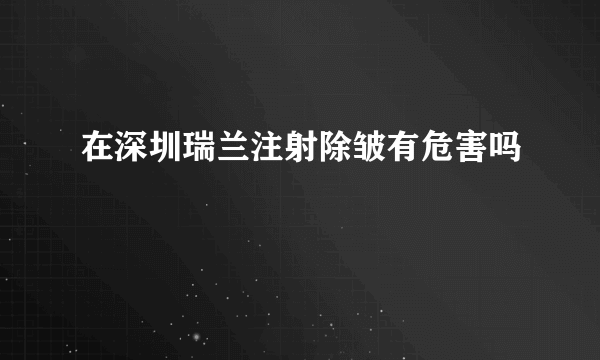 在深圳瑞兰注射除皱有危害吗